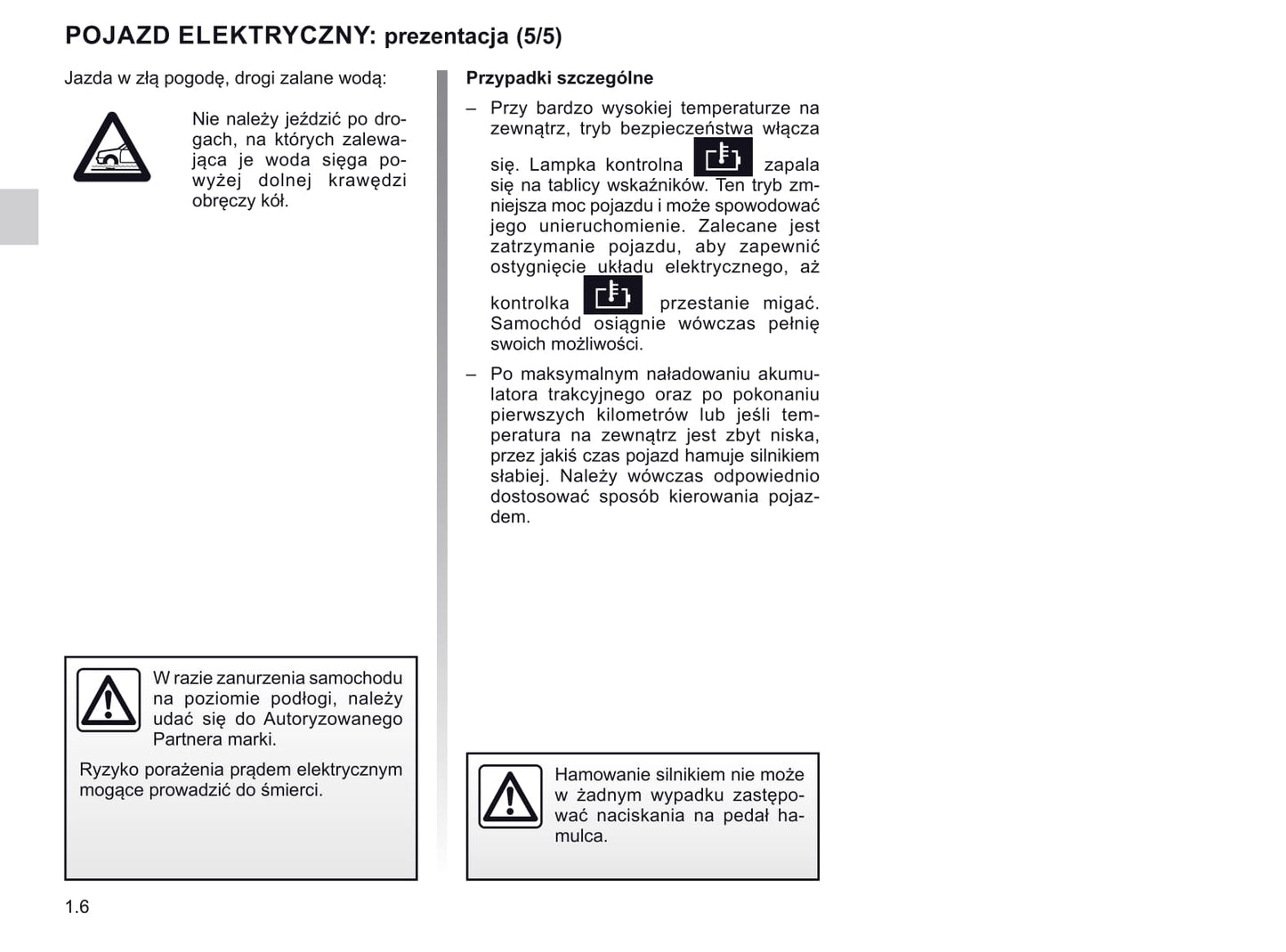 POJAZD ELEKTRYCZNY: prezentacja (5/5)

Jazda w złą pogodę, drogi zalane wodą:

Nie należy jeździć po drogach, na których zalewająca je woda sięga powyżej dolnej krawędzi obręczy kół.

W razie zanurzenia samochodu na poziomie podłogi, należy udać się do Autoryzowanego Partnera marki.

Ryzyko porażenia prądem elektrycznym mogące prowadzić do śmierci.

Przypadki szczególne

– Przy bardzo wysokiej temperaturze na zewnątrz, tryb bezpieczeństwa włącza się. Lampka kontrolna zapala się na tablicy wskaźników. Ten tryb zmniejsza moc pojazdu i może spowodować jego unieruchomienie. Zalecane jest zatrzymanie pojazdu, aby zapewnić ostygnięcie układu elektrycznego, aż kontrolka przestanie migać. Samochód osiągnie wówczas pełnię swoich możliwości.

– Po maksymalnym naładowaniu akumulatora trakcyjnego oraz po pokonaniu pierwszych kilometrów lub jeśli temperatura na zewnątrz jest zbyt niska, przez jakiś czas pojazd hamuje silnikiem słabiej. Należy wówczas odpowiednio dostosować sposób kierowania pojazdem.

Hamowanie silnikiem nie może w żadnym wypadku zastępować naciskania na pedał hamulca.

1.6